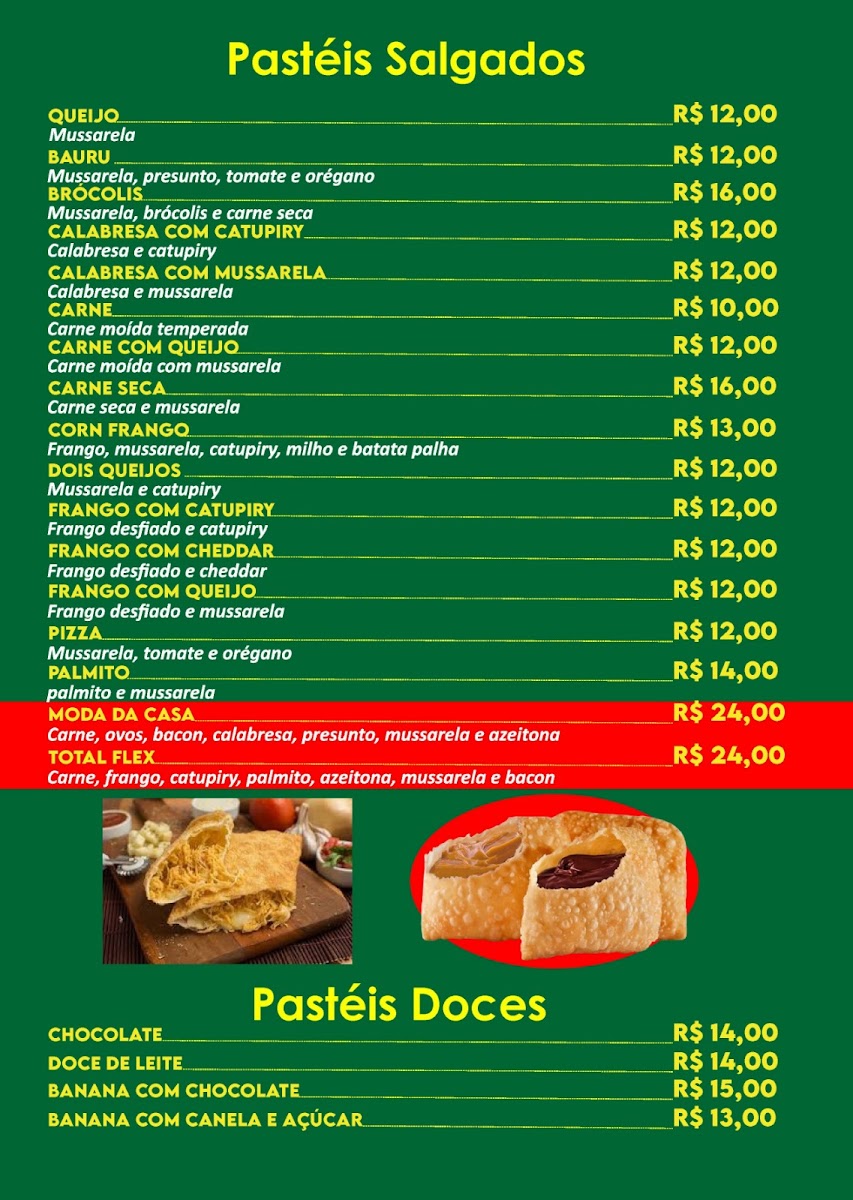 Pastéis Salgados

QUEIJO R$ 12,00
Mussarela

BAURU R$ 12,00
Mussarela, presunto, tomate e orégano

BRÓCOLIS R$ 16,00
Mussarela, brócolis e carne seca

CALABRESA COM CATUPIRY R$ 12,00
Calabresa e catupiry

CALABRESA COM MUSSARELA R$ 12,00
Calabresa e mussarela

CARNE R$ 10,00
Carne moída temperada

CARNE COM QUEIJO R$ 12,00
Carne moída com mussarela

CARNE SECA R$ 16,00
Carne seca e mussarela

CORN FRANGO R$ 13,00
Frango, mussarela, catupiry, milho e batata palha

DOIS QUEIJOS R$ 12,00
Mussarela e catupiry

FRANGO COM CATUPIRY R$ 12,00
Frango desfiado e catupiry

FRANGO COM CHEDDAR R$ 12,00
Frango desfiado e cheddar

FRANGO COM QUEIJO R$ 12,00
Frango desfiado e mussarela

PIZZA R$ 12,00
Mussarela, tomate e orégano

PALMITO R$ 14,00
palmito e mussarela

MODA DA CASA R$ 24,00
Carne, ovos, bacon, calabresa, presunto, mussarela e azeitona

TOTAL FLEX R$ 24,00
Carne, frango, catupiry, palmito, azeitona, mussarela e bacon

Pastéis Doces

CHOCOLATE R$ 14,00
DOCE DE LEITE R$ 14,00
BANANA COM CHOCOLATE R$ 15,00
BANANA COM CANELA E AÇÚCAR R$ 13,00